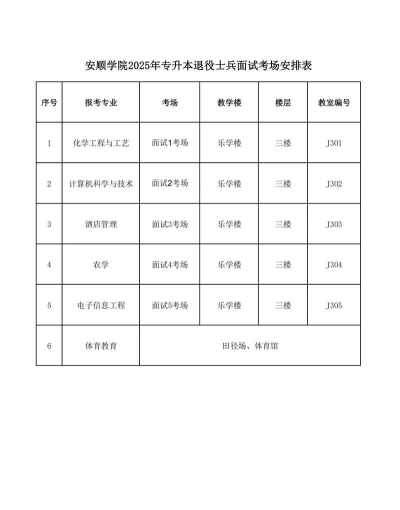 安顺学院2025年专升本退役士兵面试考场安排表

| 序号 | 报考专业 | 考场 | 教学楼 | 楼层 | 教室编号 |
|---|---|---|---|---|---|
| 1 | 化学工程与工艺 | 面试1考场 | 乐学楼 | 三楼 | J301 |
| 2 | 计算机科学与技术 | 面试2考场 | 乐学楼 | 三楼 | J302 |
| 3 | 酒店管理 | 面试3考场 | 乐学楼 | 三楼 | J303 |
| 4 | 农学 | 面试4考场 | 乐学楼 | 三楼 | J304 |
| 5 | 电子信息工程 | 面试5考场 | 乐学楼 | 三楼 | J305 |
| 6 | 体育教育 | 田径场、体育馆 | | | |